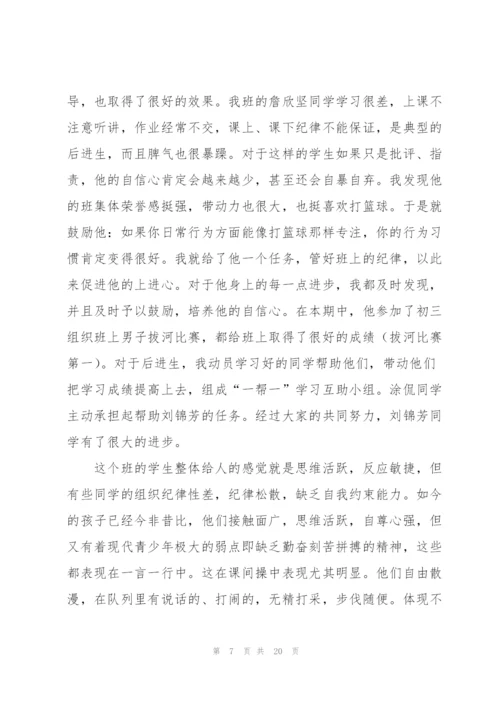 导，也取得了很好的效果。我班的詹欣坚同学学习很差，上课不注意听讲，作业经常不交，课上、课下纪律不能保证，是典型的后进生，而且脾气也很暴躁。对于这样的学生如果只是批评、指责，他的自信心肯定会越来越少，甚至还会自暴自弃。我发现他的班集体荣誉感挺强，带动力也很大，也挺喜欢打篮球。于是就鼓励他：如果你日常行为方面能像打篮球那样专注，你的行为习惯肯定变得很好。我就给了他一个任务，管好班上的纪律，以此来促进他的上进心。对于他身上的每一点进步，我都及时发现，并且及时予以鼓励，培养他的自信心。在本期中，他参加了初三组织班上男子拔河比赛，都给班上取得了很好的成绩（拔河比赛第一）。对于后进生，我动员学习好的同学帮助他们，带动他们把学习成绩提高上去，组成“一帮一”学习互助小组。涂侃同学主动承担起帮助刘锦芳的任务。经过大家的共同努力，刘锦芳同学有了很大的进步。

这个班的学生整体给人的感觉就是思维活跃，反应敏捷，但有些同学的组织纪律性差，纪律松散，缺乏自我约束能力。如今的孩子已经今非昔比，他们接触面广，思维活跃，自尊心强，但又有着现代青少年极大的弱点即缺乏勤奋刻苦拼搏的精神，这些都表现在一言一行中。这在课间操中表现尤其明显。他们自由散漫，在队列里有说话的、打闹的，无精打采，步伐随便。体现不

第 7 页 共 20 页